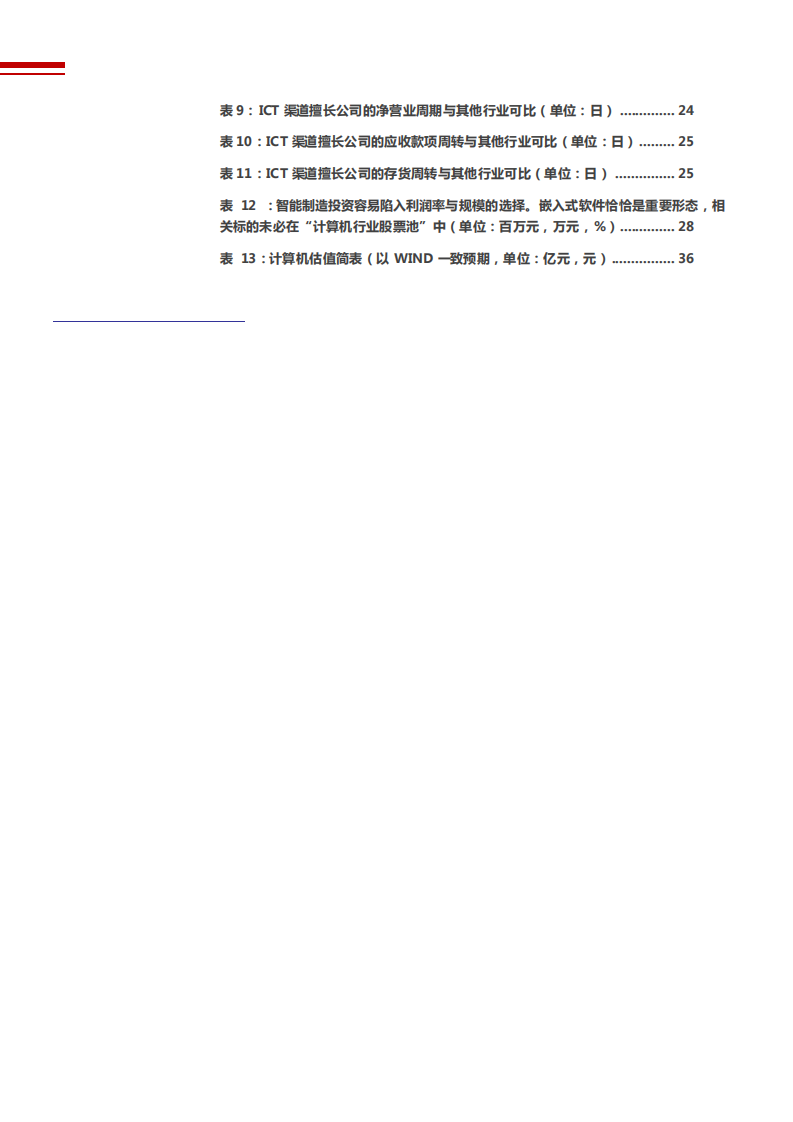 表 9：ICT 渠道擅长公司的净营业周期与其他行业可比（单位：日）.............. 24

表 10：ICT 渠道擅长公司的应收款项周转与其他行业可比（单位：日）......... 25

表 11：ICT 渠道擅长公司的存货周转与其他行业可比（单位：日）............... 25

表 12 ：智能制造投资容易陷入利润率与规模的选择。嵌入式软件恰恰是重要形态，相关标的未必在“计算机行业股票池”中（单位：百万元，万元，%）.............. 28

表 13：计算机估值简表（以 WIND 一致预期，单位：亿元，元）................ 36